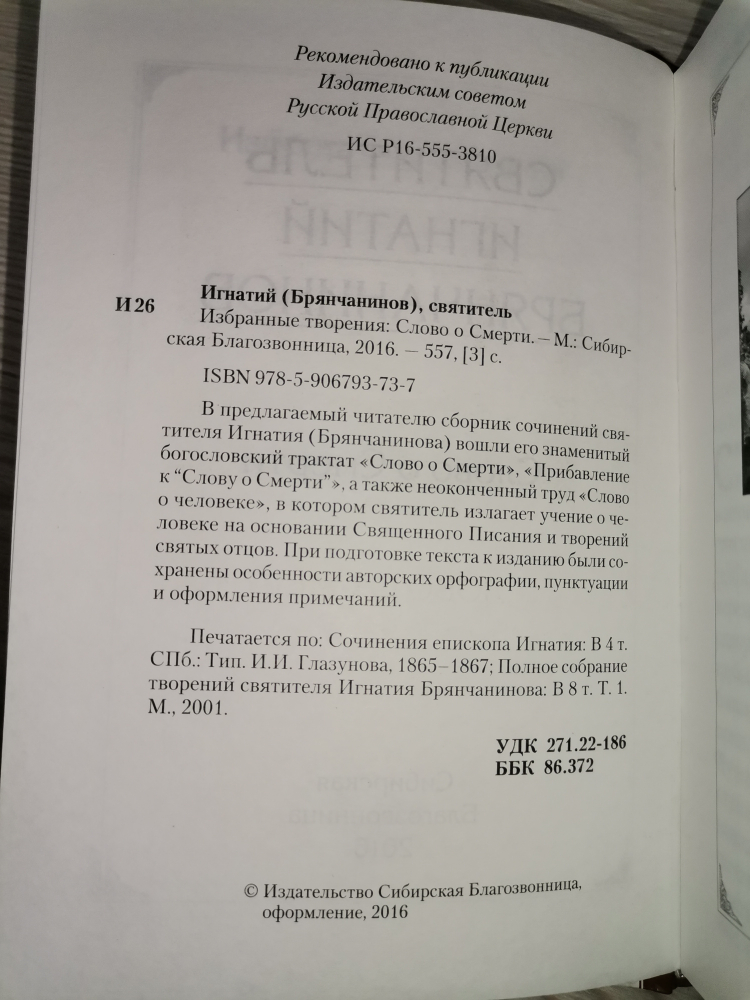 Рекомендовано к публикации
Издательским советом
Русской Православной Церкви
ИС Р16-555-3810

И 26 Игнатий (Брянчанинов), святитель
Избранные творения: Слово о Смерти. – М.: Сибирская Благозвонница, 2016. – 557, [3] с.

ISBN 978-5-906793-73-7

В предлагаемый читателю сборник сочинений святителя Игнатия (Брянчанинова) вошли его знаменитый богословский трактат «Слово о Смерти», «Прибавление к "Слову о Смерти"», а также неоконченный труд «Слово о человеке», в котором святитель излагает учение о человеке на основании Священного Писания и творений святых отцов. При подготовке текста к изданию были сохранены особенности авторских орфографии, пунктуации и оформления примечаний.

Печатается по: Сочинения епископа Игнатия: В 4 т. СПб.: Тип. И.И. Глазунова, 1865–1867; Полное собрание творений святителя Игнатия Брянчанинова: В 8 т. Т. 1. М., 2001.

УДК 271.22-186
ББК 86.372

© Издательство Сибирская Благозвонница, оформление, 2016